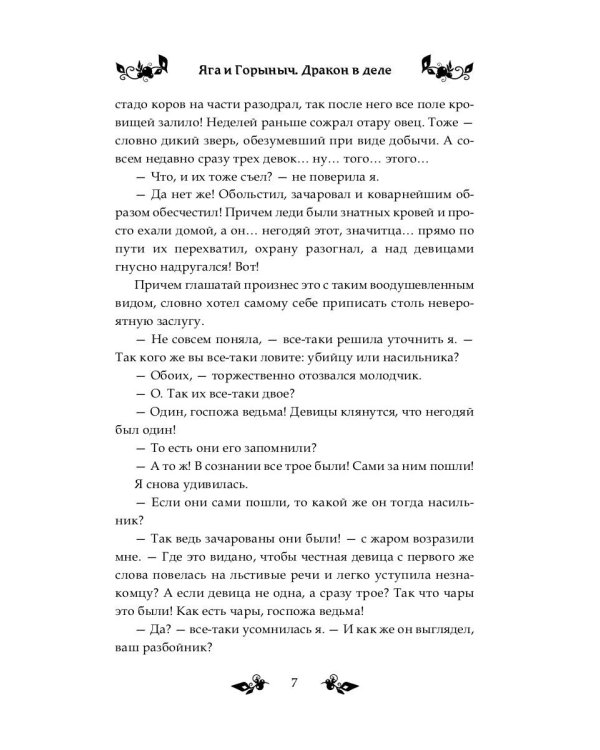 Яга и Горыныч. Дракон в деле

стадо коров на части разодрал, так после него все поле кровищей залило! Неделей раньше сожрал отару овец. Тоже — словно дикий зверь, обезумевший при виде добычи. А совсем недавно сразу трех девок… ну… того… этого…

— Что, и их тоже съел? — не поверила я.

— Да нет же! Обольстил, зачаровал и коварнейшим образом обесчестил! Причем леди были знатных кровей и просто ехали домой, а он… негодяй этот, значитца… прямо по пути их перехватил, охрану разогнал, а над девицами гнусно надругался! Вот!

Причем глашатай произнес это с таким воодушевленным видом, словно хотел самому себе приписать столь невероятную заслугу.

— Не совсем поняла, — все-таки решила уточнить я. — Так кого же вы все-таки ловите: убийцу или насильника?

— Обоих, — торжественно отозвался молодчик.

— О. Так их все-таки двое?

— Один, госпожа ведьма! Девицы клянутся, что негодяй был один!

— То есть они его запомнили?

— А то ж! В сознании все трое были! Сами за ним пошли!

Я снова удивилась.

— Если они сами пошли, то какой же он тогда насильник?

— Так ведь зачарованы они были! — с жаром возразили мне. — Где это видано, чтобы честная девица с первого же слова повелась на льстивые речи и легко уступила незнакомцу? А если девица не одна, а сразу трое? Так что чары это были! Как есть чары, госпожа ведьма!

— Да? — все-таки усомнилась я. — И как же он выглядел, ваш разбойник?

7